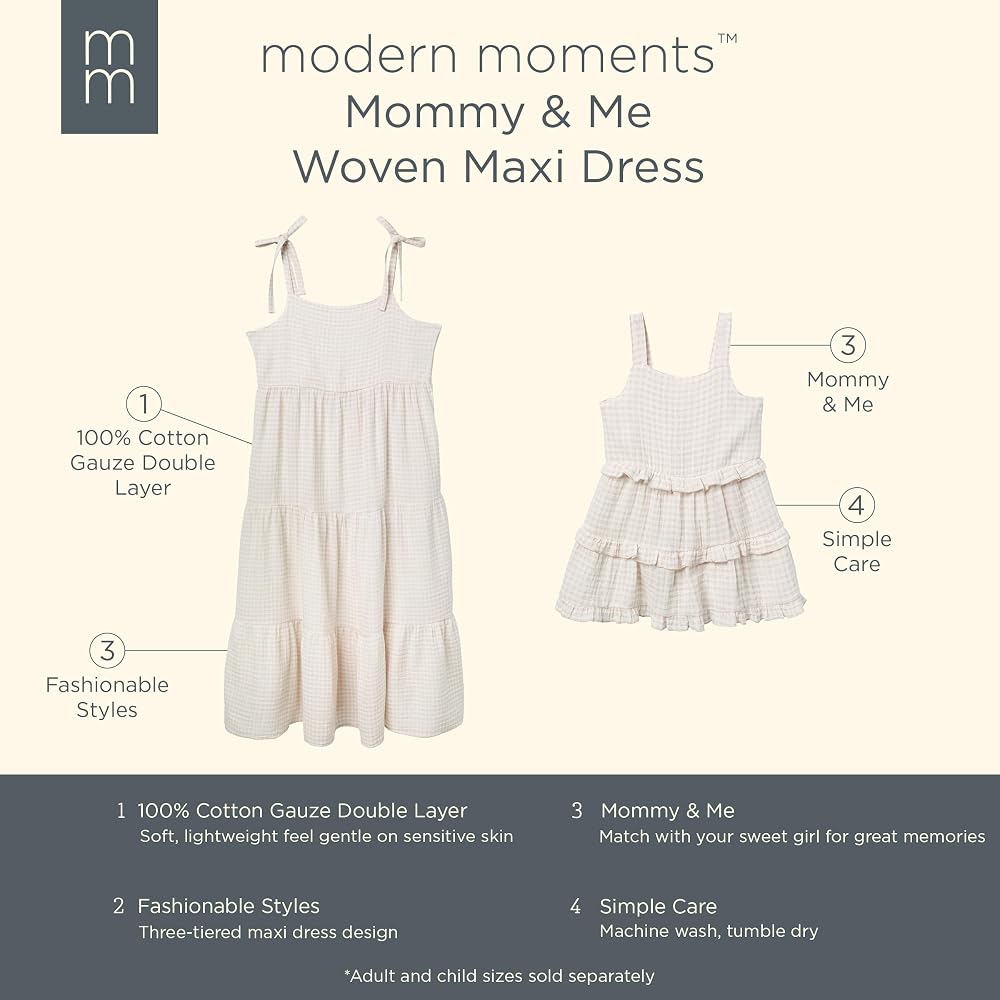 mm

modern moments™
Mommy & Me
Woven Maxi Dress

1
100% Cotton Gauze Double Layer

3
Fashionable Styles

3
Mommy & Me

4
Simple Care

1 100% Cotton Gauze Double Layer
Soft, lightweight feel gentle on sensitive skin

2 Fashionable Styles
Three-tiered maxi dress design

3 Mommy & Me
Match with your sweet girl for great memories

4 Simple Care
Machine wash, tumble dry

*Adult and child sizes sold separately